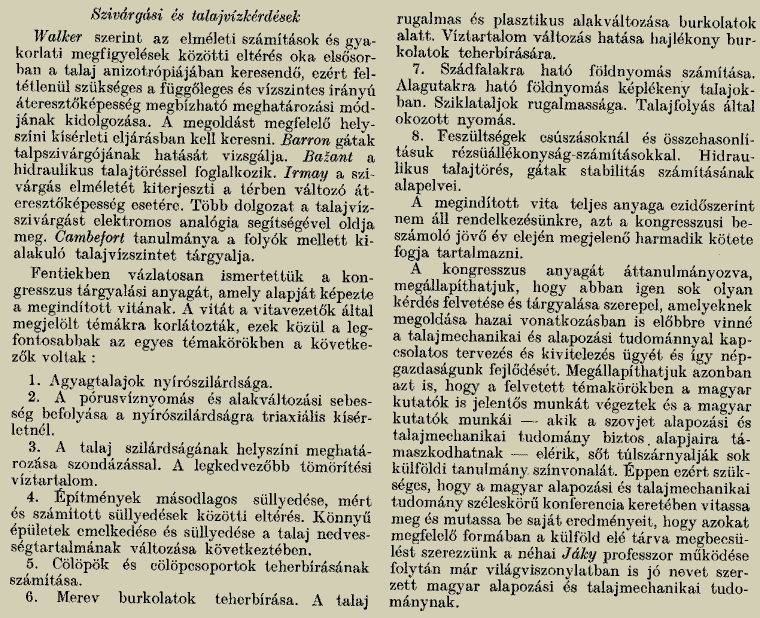 Szivárgási és talajvízkérdések

Walker szerint az elméleti számítások és gyakorlati megfigyelések közötti eltérés oka elsősorban a talaj anizotrópiájában keresendő, ezért feltétlenül szükséges a függőleges és vízszintes irányú áteresztőképesség megbízható meghatározási módjának kidolgozása. A megoldást megfelelő helyszíni kísérleti eljárásban kell keresni. Barron gátak talpszivárgójának hatását vizsgálja. Bažant a hidraulikus talajtöréssel foglalkozik. Irmay a szivárgás elméletét kiterjeszti a térben változó áteresztőképesség esetére. Több dolgozat a talajvízszivárgást elektromos analógia segítségével oldja meg. Cambefort tanulmánya a folyók mellett kialakuló talajvízszintet tárgyalja.

Fentiekben vázlatosan ismertettük a kongresszus tárgyalási anyagát, amely alapját képezte a megindított vitának. A vitát a vitavezetők által megjelölt témákra korlátozták, ezek közül a legfontosabbak az egyes témakörökben a következők voltak :

1. Agyagtalajok nyírószilárdsága.
2. A pórusvíznyomás és alakváltozási sebesség befolyása a nyírószilárdságra triaxiális kísérletnél.
3. A talaj szilárdságának helyszíni meghatározása szondázással. A legkedvezőbb tömörítési víztartalom.
4. Építmények másodlagos süllyedése, mért és számított süllyedések közötti eltérés. Könnyű épületek emelkedése és süllyedése a talaj nedvességtartalmának változása következtében.
5. Cölöpök és cölöpcsoportok teherbírásának számítása.
6. Merev burkolatok teherbírása. A talaj rugalmas és plasztikus alakváltozása burkolatok alatt. Víztartalom változás hatása hajlékony burkolatok teherbírására.
7. Szádfalakra ható földnyomás számítása. Alagutakra ható földnyomás képlékeny talajokban. Sziklatalajok rugalmassága. Talajfolyás által okozott nyomás.
8. Feszültségek csúszásoknál és összehasonlításuk rézsűállékonyság-számításokkal. Hidraulikus talajtörés, gátak stabilitás számításának alapelvei.

A megindított vita teljes anyaga ezidőszerint nem áll rendelkezésünkre, azt a kongresszusi beszámoló jövő év elején megjelenő harmadik kötete fogja tartalmazni.

A kongresszus anyagát áttanulmányozva, megállapíthatjuk, hogy abban igen sok olyan kérdés felvetése és tárgyalása szerepel, amelyeknek megoldása hazai vonatkozásban is előbbre vinné a talajmechanikai és alapozási tudománnyal kapcsolatos tervezés és kivitelezés ügyét és így népgazdaságunk fejlődését. Megállapíthatjuk azonban azt is, hogy a felvetett témakörökben a magyar kutatók is jelentős munkát végeztek és a magyar kutatók munkái — akik a szovjet alapozási és talajmechanikai tudomány biztos alapjaira támaszkodhatnak — elérik, sőt túlszárnyalják sok külföldi tanulmány színvonalát. Éppen ezért szükséges, hogy a magyar alapozási és talajmechanikai tudomány széleskörű konferencia keretében vitassa meg és mutassa be saját eredményeit, hogy azokat megfelelő formában a külföld elé tárva megbecsülést szerezzünk a néhai Jáky professzor működése folytán már világviszonylatban is jó nevet szerzett magyar alapozási és talajmechanikai tudománynak.